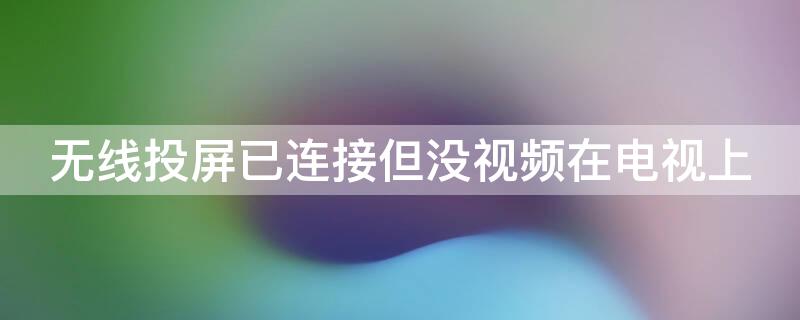 无线投屏已连接但没视频在电视上